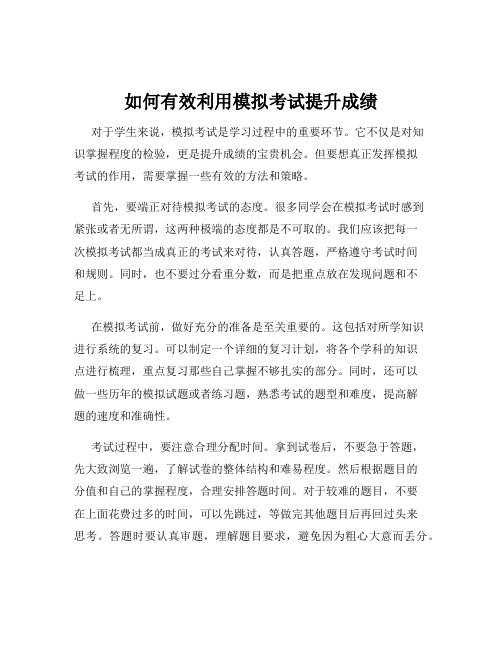 如何有效利用模拟考试提升成绩

对于学生来说，模拟考试是学习过程中的重要环节。它不仅是对知识掌握程度的检验，更是提升成绩的宝贵机会。但要想真正发挥模拟考试的作用，需要掌握一些有效的方法和策略。

首先，要端正对待模拟考试的态度。很多同学会在模拟考试时感到紧张或者无所谓，这两种极端的态度都是不可取的。我们应该把每一次模拟考试都当成真正的考试来对待，认真答题，严格遵守考试时间和规则。同时，也不要过分看重分数，而是把重点放在发现问题和不足上。

在模拟考试前，做好充分的准备是至关重要的。这包括对所学知识进行系统的复习。可以制定一个详细的复习计划，将各个学科的知识点进行梳理，重点复习那些自己掌握不够扎实的部分。同时，还可以做一些历年的模拟试题或者练习题，熟悉考试的题型和难度，提高解题的速度和准确性。

考试过程中，要注意合理分配时间。拿到试卷后，不要急于答题，先大致浏览一遍，了解试卷的整体结构和难易程度。然后根据题目的分值和自己的掌握程度，合理安排答题时间。对于较难的题目，不要在上面花费过多的时间，可以先跳过，等做完其他题目后再回过头来思考。答题时要认真审题，理解题目要求，避免因为粗心大意而丢分。